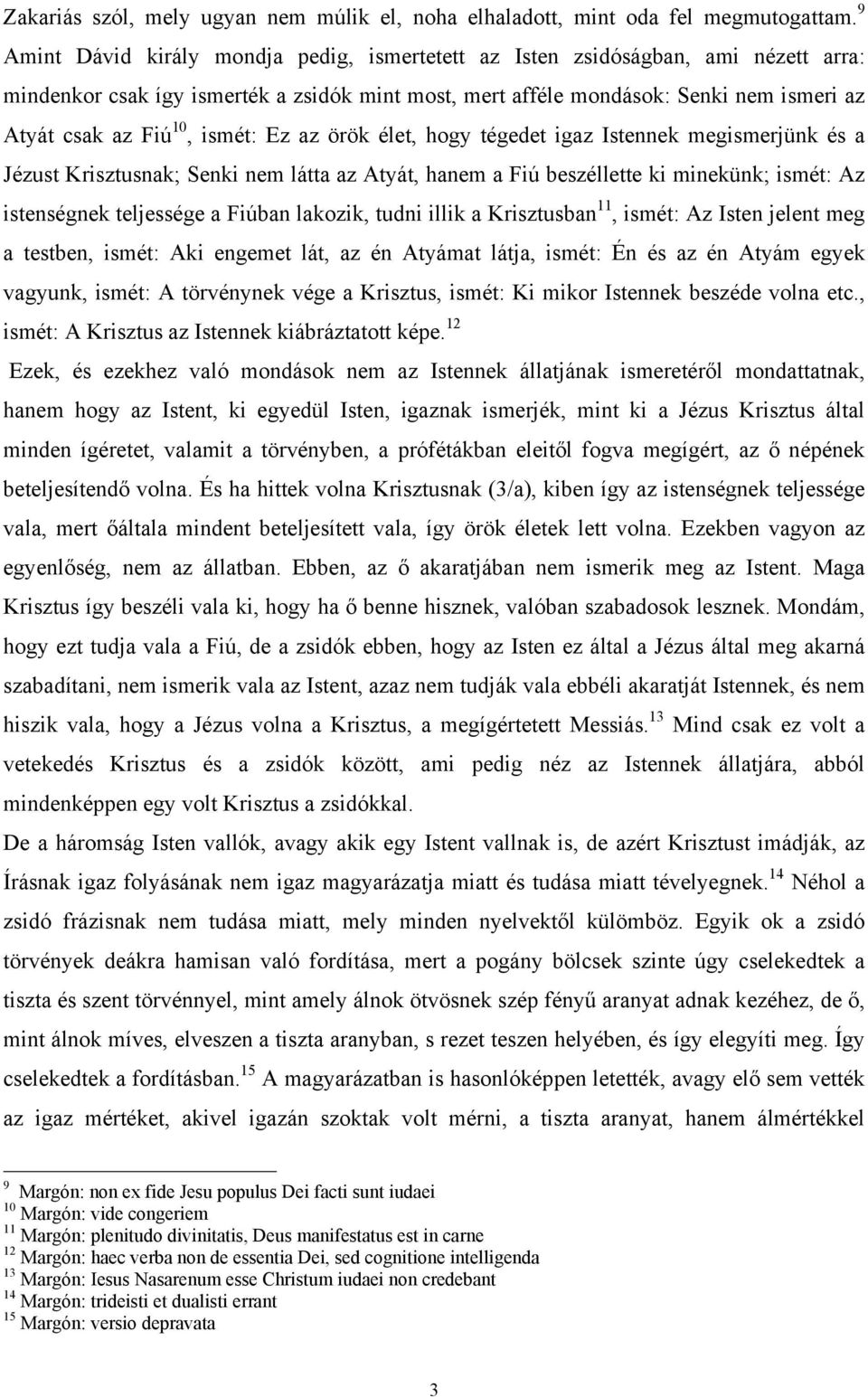 Zakariás szól, mely ugyan nem múlik el, noha elhaladott, mint oda fel megmutogattam.$^{9}$ Amint Dávid király mondja pedig, ismertetett az Isten zsidóságban, ami nézett arra: mindenkor csak így ismerték a zsidók mint most, mert afféle mondások: Senki nem ismeri az Atyát csak az Fiú$^{10}$, ismét: Ez az örök élet, hogy tégedet igaz Istennek megismerjünk és a Jézust Krisztusnak; Senki nem látta az Atyát, hanem a Fiú beszéllette ki minekünk; ismét: Az istenségnek teljessége a Fiúban lakozik, tudni illik a Krisztusban$^{11}$, ismét: Az Isten jelent meg a testben, ismét: Aki engemet lát, az én Atyámat látja, ismét: Én és az én Atyám egyek vagyunk, ismét: A törvénynek vége a Krisztus, ismét: Ki mikor Istennek beszéde volna etc., ismét: A Krisztus az Istennek kiábráztatott képe.$^{12}$

Ezek, és ezekhez való mondások nem az Istennek állatjának ismeretéről mondattatnak, hanem hogy az Istent, ki egyedül Isten, igaznak ismerjék, mint ki a Jézus Krisztus által minden ígéretet, valamit a törvényben, a prófétákban eleitől fogva megígért, az ő népének beteljesítendő volna. És ha hittek volna Krisztusnak (3/a), kiben így az istenségnek teljessége vala, mert őáltala mindent beteljesített vala, így örök életek lett volna. Ezekben vagyon az egyenlőség, nem az állatban. Ebben, az ő akaratjában nem ismerik meg az Istent. Maga Krisztus így beszéli vala ki, hogy ha ő benne hisznek, valóban szabadosok lesznek. Mondám, hogy ezt tudja vala a Fiú, de a zsidók ebben, hogy az Isten ez által a Jézus által meg akarná szabadítani, nem ismerik vala az Istent, azaz nem tudják vala ebbéli akaratját Istennek, és nem hiszik vala, hogy a Jézus volna a Krisztus, a megígértetett Messiás.$^{13}$ Mind csak ez volt a vetekedés Krisztus és a zsidók között, ami pedig néz az Istennek állatjára, abból mindenképpen egy volt Krisztus a zsidókkal.

De a háromság Isten vallók, avagy akik egy Istent vallnak is, de azért Krisztust imádják, az Írásnak igaz folyásának nem igaz magyarázatja miatt és tudása miatt tévelyegnek.$^{14}$ Néhol a zsidó frázisnak nem tudása miatt, mely minden nyelvektől külömböz. Egyik ok a zsidó törvények deákra hamisan való fordítása, mert a pogány bölcsek szinte úgy cselekedtek a tiszta és szent törvénnyel, mint amely álnok ötvösnek szép fényű aranyat adnak kezéhez, de ő, mint álnok míves, elveszen a tiszta aranyban, s rezet teszen helyében, és így elegyíti meg. Így cselekedtek a fordításban.$^{15}$ A magyarázatban is hasonlóképpen letették, avagy elő sem vették az igaz mértéket, akivel igazán szoktak volt mérni, a tiszta aranyat, hanem álmértékkel

$^{9}$ Margón: non ex fide Jesu populus Dei facti sunt iudaei
$^{10}$ Margón: vide congeriem
$^{11}$ Margón: plenitudo divinitatis, Deus manifestatus est in carne
$^{12}$ Margón: haec verba non de essentia Dei, sed cognitione intelligenda
$^{13}$ Margón: Iesus Nasarenum esse Christum iudaei non credebant
$^{14}$ Margón: trideisti et dualisti errant
$^{15}$ Margón: versio depravata

3